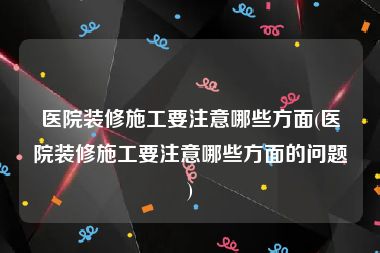 医院装修施工要注意哪些方面(医院装修施工要注意哪些方面的问题)